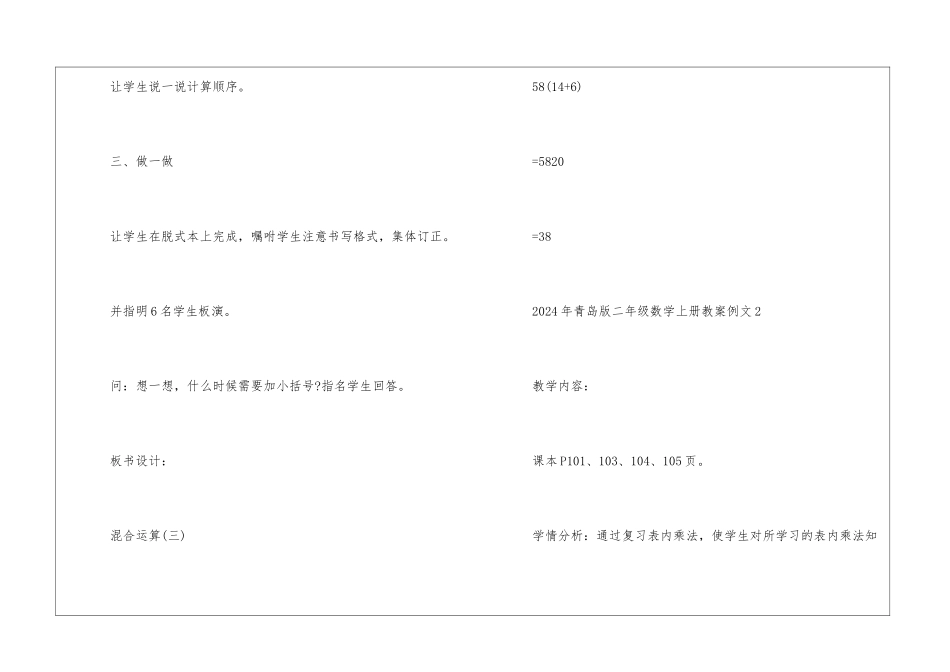 让学生说一说计算顺序。

三、做一做

让学生在脱式本上完成，嘱咐学生注意书写格式，集体订正。

并指明6名学生板演。

问：想一想，什么时候需要加小括号?指名学生回答。

板书设计：

混合运算(三)

58(14+6)

=5820

=38

2024年青岛版二年级数学上册教案例文2

教学内容：

课本P101、103、104、105页。

学情分析：通过复习表内乘法，使学生对所学习的表内乘法知